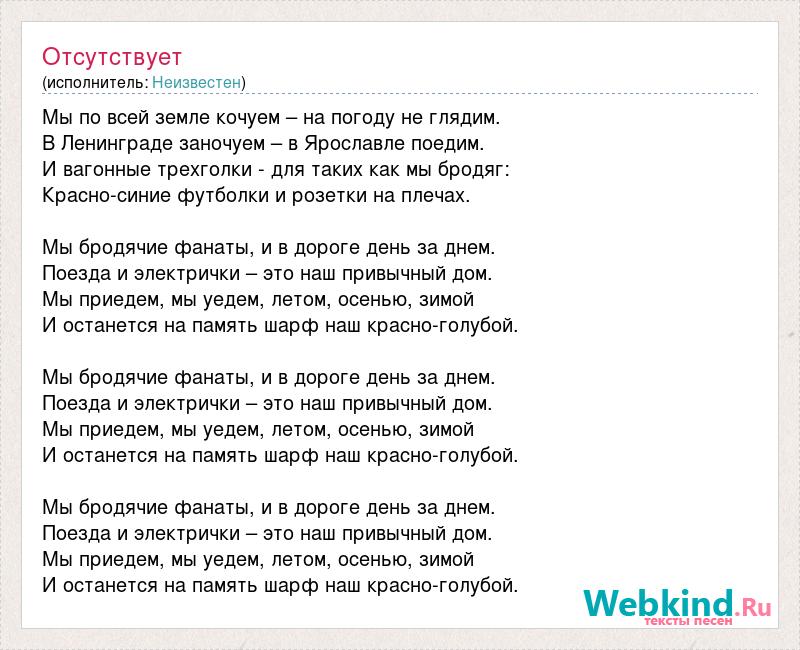 Отсутствует
(исполнитель: Неизвестен)

Мы по всей земле кочуем – на погоду не глядим.
В Ленинграде заночуем – в Ярославле поедим.
И вагонные трехголки - для таких как мы бродяг:
Красно-синие футболки и розетки на плечах.

Мы бродячие фанаты, и в дороге день за днем.
Поезда и электрички – это наш привычный дом.
Мы приедем, мы уедем, летом, осенью, зимой
И останется на память шарф наш красно-голубой.

Мы бродячие фанаты, и в дороге день за днем.
Поезда и электрички – это наш привычный дом.
Мы приедем, мы уедем, летом, осенью, зимой
И останется на память шарф наш красно-голубой.

Мы бродячие фанаты, и в дороге день за днем.
Поезда и электрички – это наш привычный дом.
Мы приедем, мы уедем, летом, осенью, зимой
И останется на память шарф наш красно-голубой.

Webkind.Ru
тексты песен